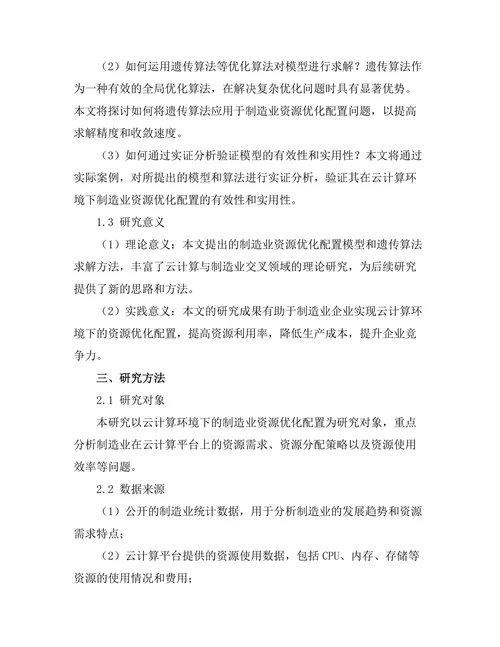 （2）如何运用遗传算法等优化算法对模型进行求解？遗传算法作为一种有效的全局优化算法，在解决复杂优化问题时具有显著优势。本文将探讨如何将遗传算法应用于制造业资源优化配置问题，以提高求解精度和收敛速度。

（3）如何通过实证分析验证模型的有效性和实用性？本文将通过实际案例，对所提出的模型和算法进行实证分析，验证其在云计算环境下制造业资源优化配置的有效性和实用性。

1.3 研究意义

（1）理论意义：本文提出的制造业资源优化配置模型和遗传算法求解方法，丰富了云计算与制造业交叉领域的理论研究，为后续研究提供了新的思路和方法。

（2）实践意义：本文的研究成果有助于制造业企业实现云计算环境下的资源优化配置，提高资源利用率，降低生产成本，提升企业竞争力。

三、研究方法

2.1 研究对象

本研究以云计算环境下的制造业资源优化配置为研究对象，重点分析制造业在云计算平台上的资源需求、资源分配策略以及资源使用效率等问题。

2.2 数据来源

（1）公开的制造业统计数据，用于分析制造业的发展趋势和资源需求特点；

（2）云计算平台提供的资源使用数据，包括 CPU、内存、存储等资源的使用情况和费用；